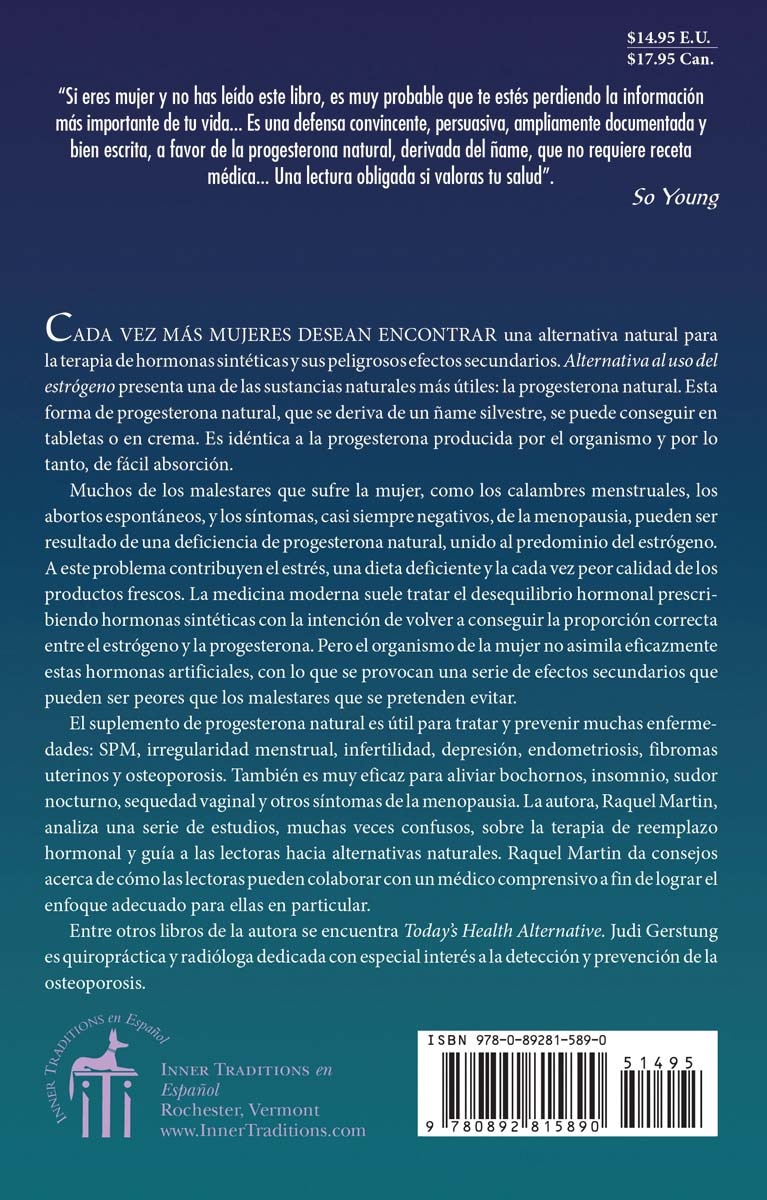 $14.95 E.U.
$17.95 Can.

"Si eres mujer y no has leído este libro, es muy probable que te estés perdiendo la información más importante de tu vida... Es una defensa convincente, persuasiva, ampliamente documentada y bien escrita, a favor de la progesterona natural, derivada del ñame, que no requiere receta médica... Una lectura obligada si valoras tu salud".

So Young

CADA VEZ MÁS MUJERES DESEAN ENCONTRAR una alternativa natural para la terapia de hormonas sintéticas y sus peligrosos efectos secundarios. Alternativa al uso del estrógeno presenta una de las sustancias naturales más útiles: la progesterona natural. Esta forma de progesterona natural, que se deriva de un ñame silvestre, se puede conseguir en tabletas o en crema. Es idéntica a la progesterona producida por el organismo y por lo tanto, de fácil absorción.

Muchos de los malestares que sufre la mujer, como los calambres menstruales, los abortos espontáneos, y los síntomas, casi siempre negativos, de la menopausia, pueden ser resultado de una deficiencia de progesterona natural, unido al predominio del estrógeno. A este problema contribuyen el estrés, una dieta deficiente y la cada vez peor calidad de los productos frescos. La medicina moderna suele tratar el desequilibrio hormonal prescribiendo hormonas sintéticas con la intención de volver a conseguir la proporción correcta entre el estrógeno y la progesterona. Pero el organismo de la mujer no asimila eficazmente estas hormonas artificiales, con lo que se provocan una serie de efectos secundarios que pueden ser peores que los malestares que se pretenden evitar.

El suplemento de progesterona natural es útil para tratar y prevenir muchas enfermedades: SPM, irregularidad menstrual, infertilidad, depresión, endometriosis, fibromas uterinos y osteoporosis. También es muy eficaz para aliviar bochornos, insomnio, sudor nocturno, sequedad vaginal y otros síntomas de la menopausia. La autora, Raquel Martin, analiza una serie de estudios, muchas veces confusos, sobre la terapia de reemplazo hormonal y guía a las lectoras hacia alternativas naturales. Raquel Martin da consejos acerca de cómo las lectoras pueden colaborar con un médico comprensivo a fin de lograr el enfoque adecuado para ellas en particular.

Entre otros libros de la autora se encuentra Today's Health Alternative. Judi Gerstung es quiropráctica y radióloga dedicada con especial interés a la detección y prevención de la osteoporosis.

INNER TRADITIONS en Español

INNER TRADITIONS en Español
Rochester, Vermont
www.InnerTraditions.com

ISBN 978-0-89281-589-0
51495
9 780892 815890